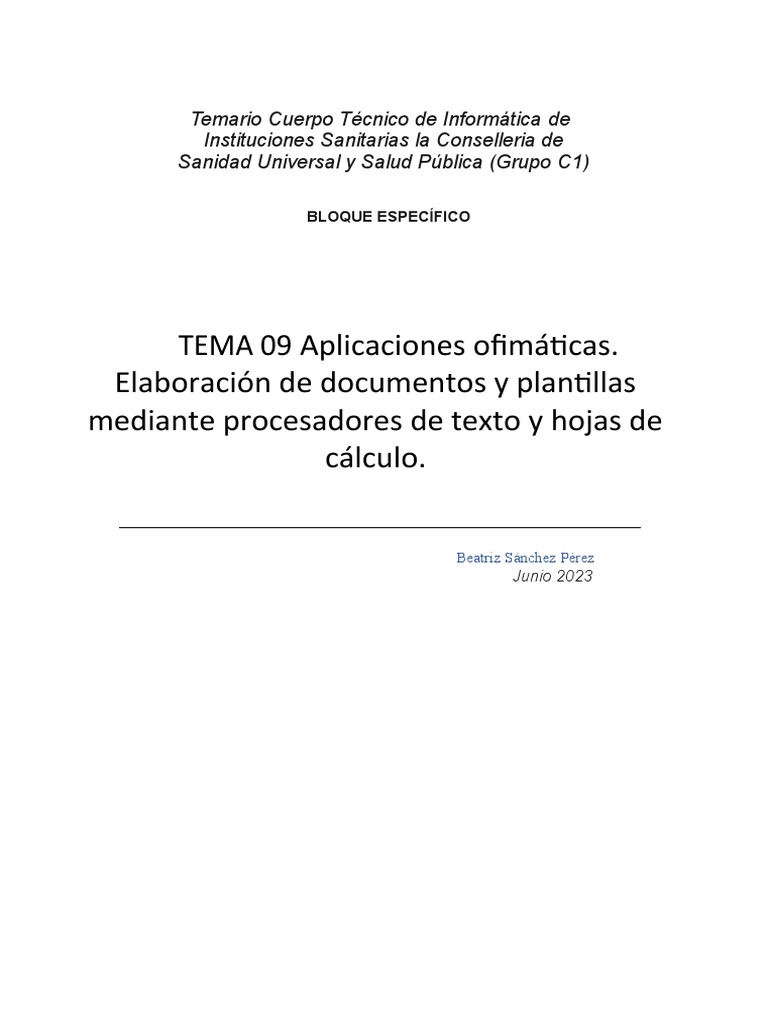 Temario Cuerpo Técnico de Informática de Instituciones Sanitarias la Conselleria de Sanidad Universal y Salud Pública (Grupo C1)

BLOQUE ESPECÍFICO

TEMA 09 Aplicaciones ofimáticas. Elaboración de documentos y plantillas mediante procesadores de texto y hojas de cálculo.

Beatriz Sánchez Pérez
Junio 2023